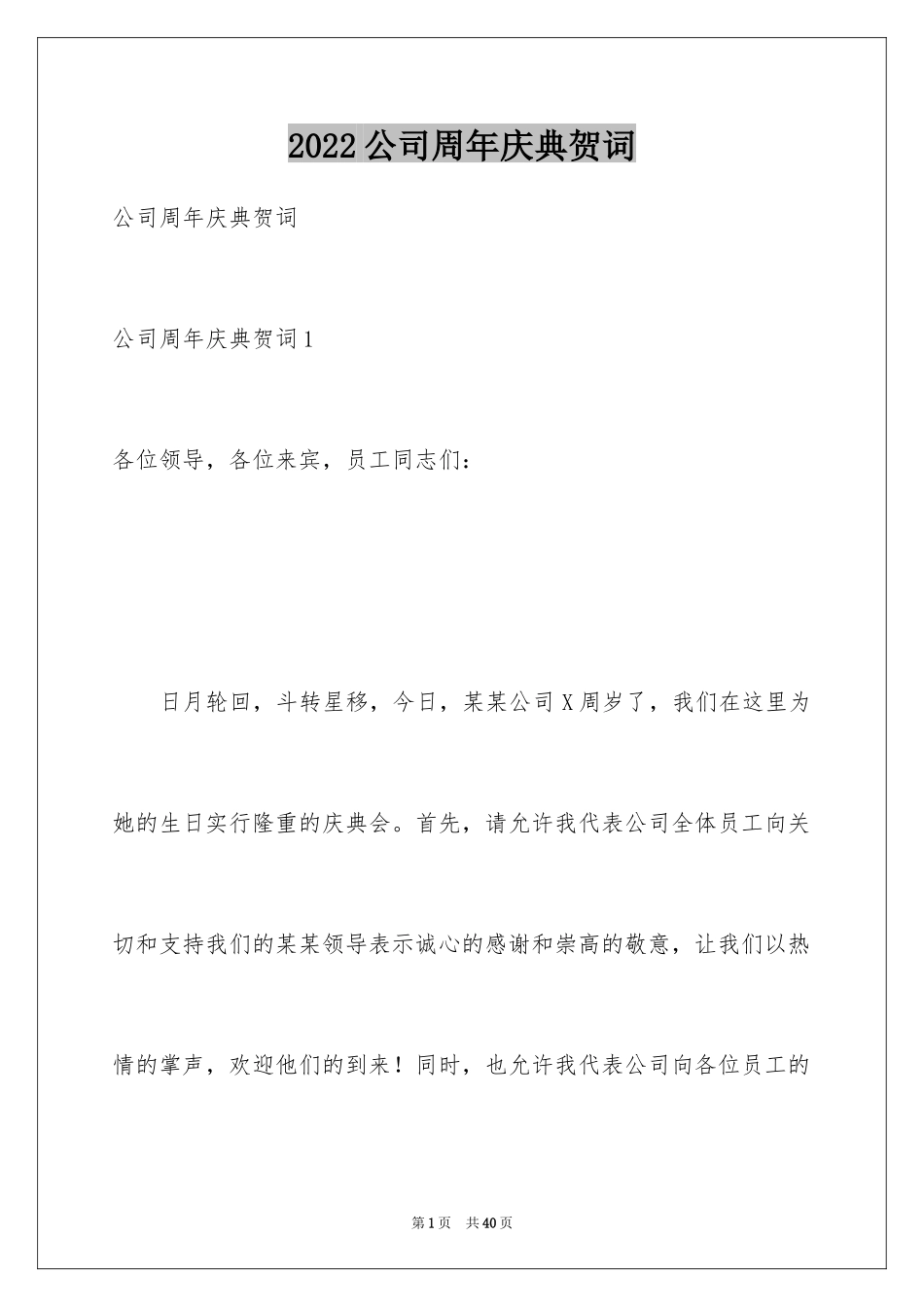 2022公司周年庆典贺词

公司周年庆典贺词

公司周年庆典贺词1

各位领导，各位来宾，员工同志们：

日月轮回，斗转星移，今日，某某公司X周岁了，我们在这里为她的生日实行隆重的庆典会。首先，请允许我代表公司全体员工向关切和支持我们的某某领导表示诚心的感谢和崇高的敬意，让我们以热情的掌声，欢迎他们的到来！同时，也允许我代表公司向各位员工的

第1页 共40页